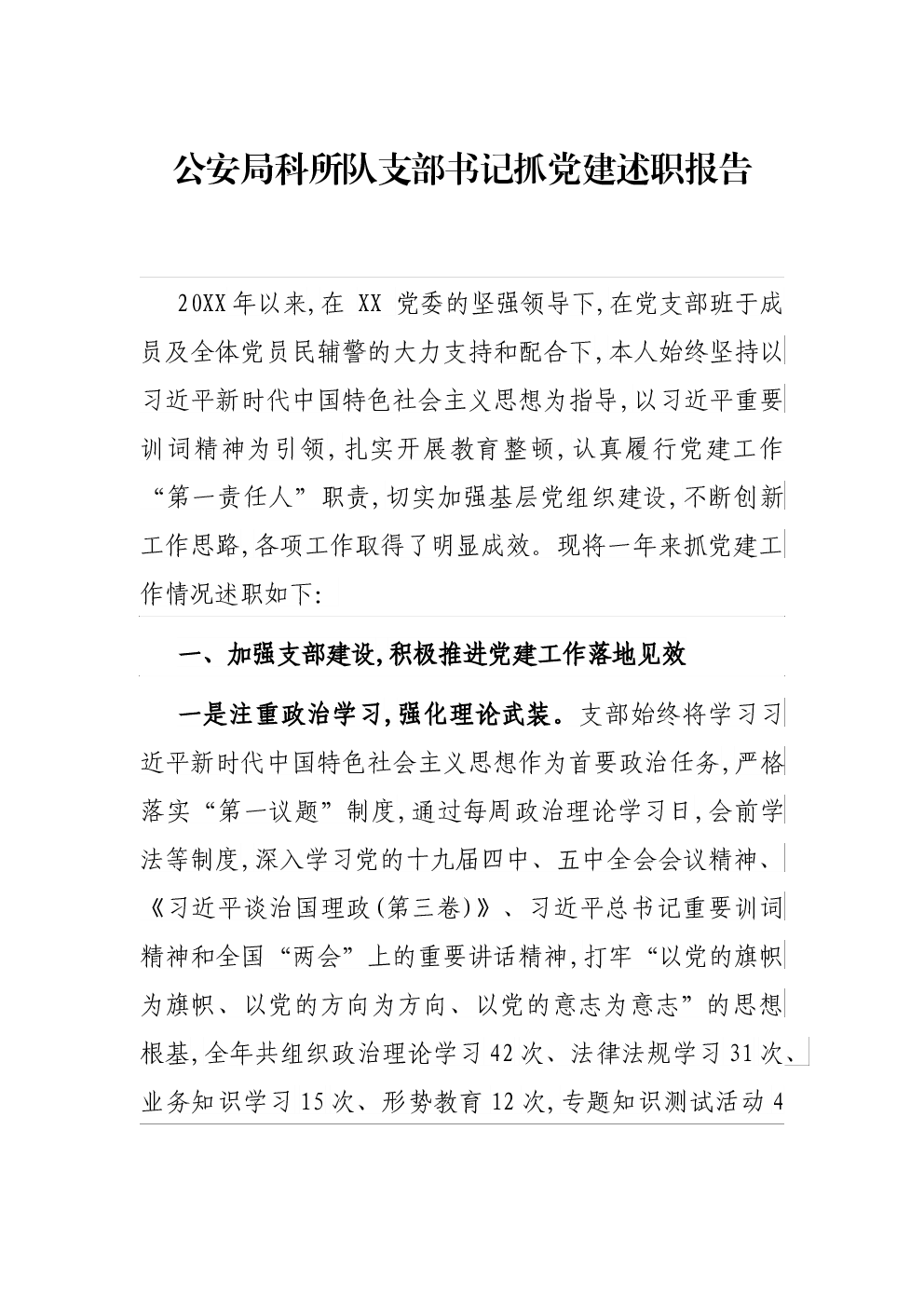 公安局科所队支部书记抓党建述职报告

20XX年以来,在 XX 党委的坚强领导下,在党支部班于成员及全体党员民辅警的大力支持和配合下,本人始终坚持以习近平新时代中国特色社会主义思想为指导,以习近平重要训词精神为引领,扎实开展教育整顿,认真履行党建工作“第一责任人”职责,切实加强基层党组织建设,不断创新工作思路,各项工作取得了明显成效。现将一年来抓党建工作情况述职如下:

一、加强支部建设,积极推进党建工作落地见效

一是注重政治学习,强化理论武装。支部始终将学习习近平新时代中国特色社会主义思想作为首要政治任务,严格落实“第一议题”制度,通过每周政治理论学习日,会前学法等制度,深入学习党的十九届四中、五中全会会议精神、《习近平谈治国理政(第三卷)》、习近平总书记重要训词精神和全国“两会”上的重要讲话精神,打牢“以党的旗帜为旗帜、以党的方向为方向、以党的意志为意志”的思想根基,全年共组织政治理论学习42次、法律法规学习31次、业务知识学习15次、形势教育12次,专题知识测试活动4